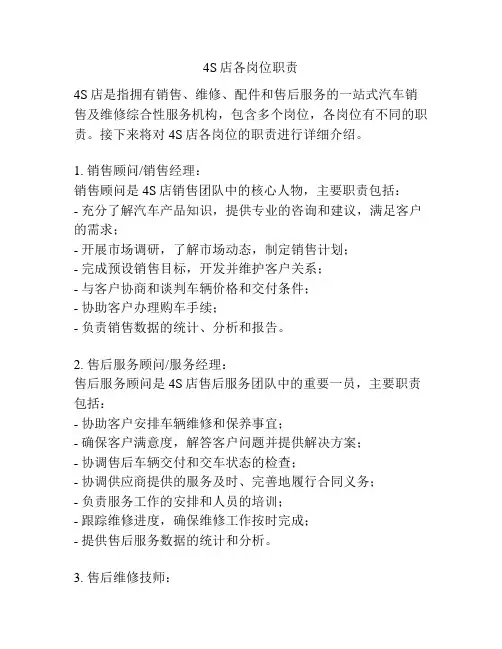 4S店各岗位职责

4S店是指拥有销售、维修、配件和售后服务的一站式汽车销售及维修综合性服务机构，包含多个岗位，各岗位有不同的职责。接下来将对4S店各岗位的职责进行详细介绍。

1. 销售顾问/销售经理：
销售顾问是4S店销售团队中的核心人物，主要职责包括：
- 充分了解汽车产品知识，提供专业的咨询和建议，满足客户的需求；
- 开展市场调研，了解市场动态，制定销售计划；
- 完成预设销售目标，开发并维护客户关系；
- 与客户协商和谈判车辆价格和交付条件；
- 协助客户办理购车手续；
- 负责销售数据的统计、分析和报告。

2. 售后服务顾问/服务经理：
售后服务顾问是4S店售后服务团队中的重要一员，主要职责包括：
- 协助客户安排车辆维修和保养事宜；
- 确保客户满意度，解答客户问题并提供解决方案；
- 协调售后车辆交付和交车状态的检查；
- 协调供应商提供的服务及时、完善地履行合同义务；
- 负责服务工作的安排和人员的培训；
- 跟踪维修进度，确保维修工作按时完成；
- 提供售后服务数据的统计和分析。

3. 售后维修技师：